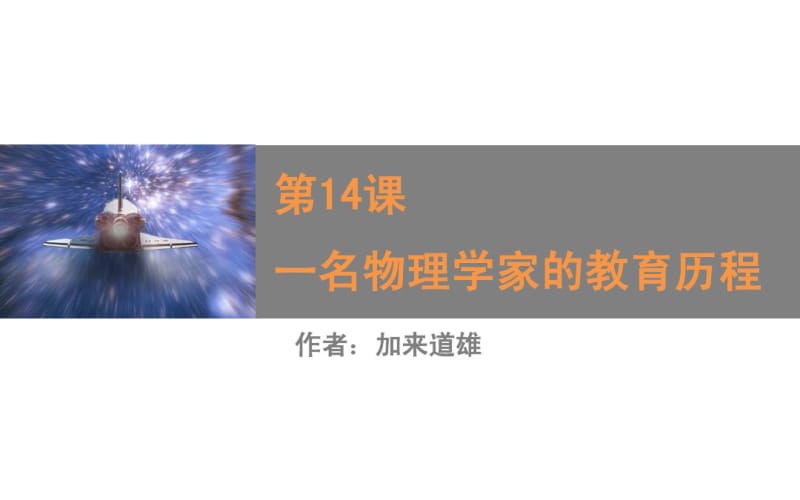 第14课

一名物理学家的教育历程

作者：加来道雄